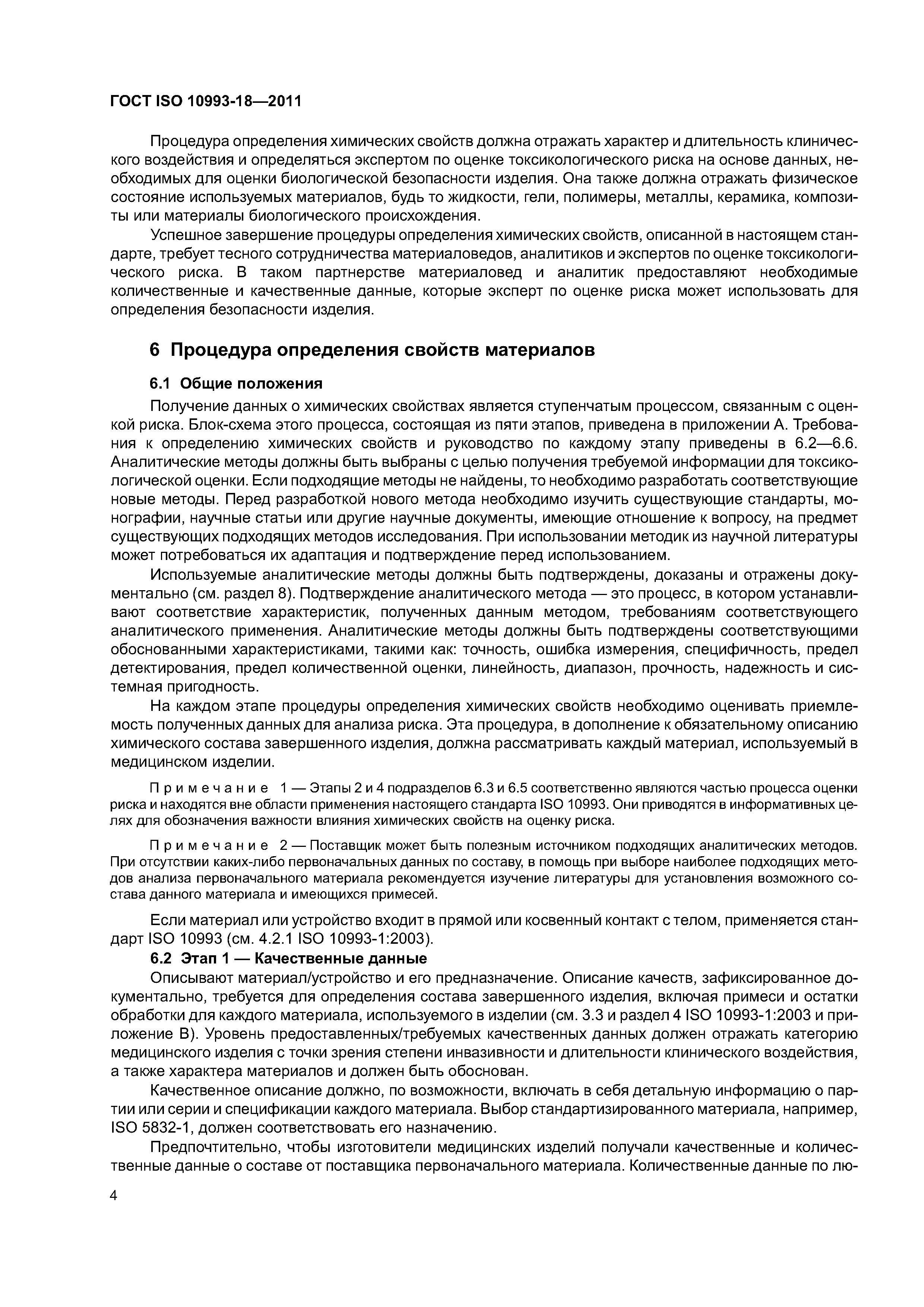 ГОСТ ISO 10993-18—2011

Процедура определения химических свойств должна отражать характер и длительность клинического воздействия и определяться экспертом по оценке токсикологического риска на основе данных, необходимых для оценки биологической безопасности изделия. Она также должна отражать физическое состояние используемых материалов, будь то жидкости, гели, полимеры, металлы, керамика, композиты или материалы биологического происхождения.

Успешное завершение процедуры определения химических свойств, описанной в настоящем стандарте, требует тесного сотрудничества материаловедов, аналитиков и экспертов по оценке токсикологического риска. В таком партнерстве материаловед и аналитик предоставляют необходимые количественные и качественные данные, которые эксперт по оценке риска может использовать для определения безопасности изделия.

6 Процедура определения свойств материалов

6.1 Общие положения

Получение данных о химических свойствах является ступенчатым процессом, связанным с оценкой риска. Блок-схема этого процесса, состоящая из пяти этапов, приведена в приложении А. Требования к определению химических свойств и руководство по каждому этапу приведены в 6.2—6.6. Аналитические методы должны быть выбраны с целью получения требуемой информации для токсикологической оценки. Если подходящие методы не найдены, то необходимо разработать соответствующие новые методы. Перед разработкой нового метода необходимо изучить существующие стандарты, монографии, научные статьи или другие научные документы, имеющие отношение к вопросу, на предмет существующих подходящих методов исследования. При использовании методик из научной литературы может потребоваться их адаптация и подтверждение перед использованием.

Используемые аналитические методы должны быть подтверждены, доказаны и отражены документально (см. раздел 8). Подтверждение аналитического метода — это процесс, в котором устанавливают соответствие характеристик, полученных данным методом, требованиям соответствующего аналитического применения. Аналитические методы должны быть подтверждены соответствующими обоснованными характеристиками, такими как: точность, ошибка измерения, специфичность, предел детектирования, предел количественной оценки, линейность, диапазон, прочность, надежность и системная пригодность.

На каждом этапе процедуры определения химических свойств необходимо оценивать приемлемость полученных данных для анализа риска. Эта процедура, в дополнение к обязательному описанию химического состава завершенного изделия, должна рассматривать каждый материал, используемый в медицинском изделии.

Примечание 1 — Этапы 2 и 4 подразделов 6.3 и 6.5 соответственно являются частью процесса оценки риска и находятся вне области применения настоящего стандарта ISO 10993. Они приводятся в информативных целях для обозначения важности влияния химических свойств на оценку риска.

Примечание 2 — Поставщик может быть полезным источником подходящих аналитических методов. При отсутствии каких-либо первоначальных данных по составу, в помощь при выборе наиболее подходящих методов анализа первоначального материала рекомендуется изучение литературы для установления возможного состава данного материала и имеющихся примесей.

Если материал или устройство входит в прямой или косвенный контакт с телом, применяется стандарт ISO 10993 (см. 4.2.1 ISO 10993-1:2003).

6.2 Этап 1 — Качественные данные

Описывают материал/устройство и его предназначение. Описание качеств, зафиксированное документально, требуется для определения состава завершенного изделия, включая примеси и остатки обработки для каждого материала, используемого в изделии (см. 3.3 и раздел 4 ISO 10993-1:2003 и приложение В). Уровень предоставленных/требуемых качественных данных должен отражать категорию медицинского изделия с точки зрения степени инвазивности и длительности клинического воздействия, а также характера материалов и должен быть обоснован.

Качественное описание должно, по возможности, включать в себя детальную информацию о партии или серии и спецификации каждого материала. Выбор стандартизированного материала, например, ISO 5832-1, должен соответствовать его назначению.

Предпочтительно, чтобы изготовители медицинских изделий получали качественные и количественные данные о составе от поставщика первоначального материала. Количественные данные по лю-

4